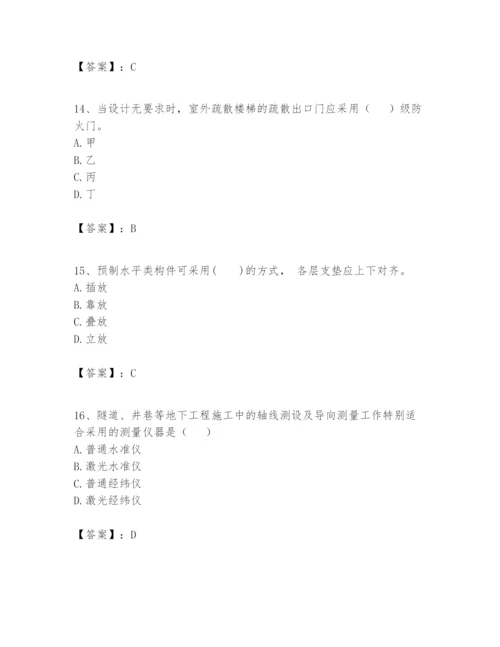 【答案】：C

14、当设计无要求时，室外疏散楼梯的疏散出口门应采用（　　）级防火门。
A. 甲
B. 乙
C. 丙
D. 丁

【答案】：B

15、预制水平类构件可采用(　　)的方式， 各层支垫应上下对齐。
A. 插放
B. 靠放
C. 叠放
D. 立放

【答案】：C

16、隧道、井巷等地下工程施工中的轴线测设及导向测量工作特别适合采用的测量仪器是（　　）
A. 普通水准仪
B. 激光水准仪
C. 普通经纬仪
D. 激光经纬仪

【答案】：D